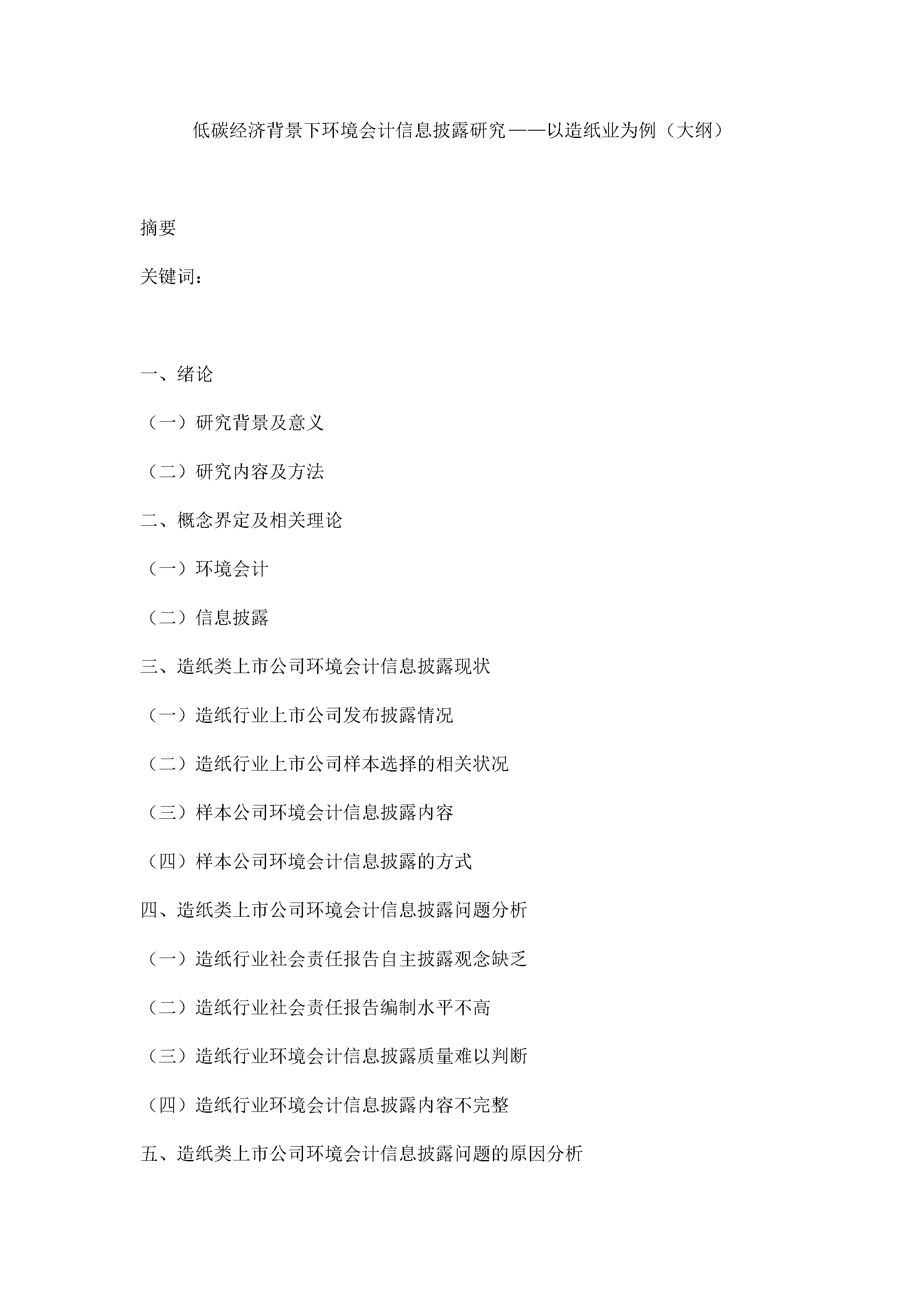 低碳经济背景下环境会计信息披露研究——以造纸业为例（大纲）

摘要

关键词：

一、绪论

（一）研究背景及意义

（二）研究内容及方法

二、概念界定及相关理论

（一）环境会计

（二）信息披露

三、造纸类上市公司环境会计信息披露现状

（一）造纸行业上市公司发布披露情况

（二）造纸行业上市公司样本选择的相关状况

（三）样本公司环境会计信息披露内容

（四）样本公司环境会计信息披露的方式

四、造纸类上市公司环境会计信息披露问题分析

（一）造纸行业社会责任报告自主披露观念缺乏

（二）造纸行业社会责任报告编制水平不高

（三）造纸行业环境会计信息披露质量难以判断

（四）造纸行业环境会计信息披露内容不完整

五、造纸类上市公司环境会计信息披露问题的原因分析